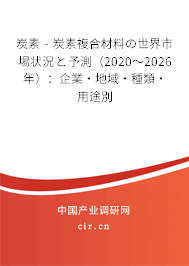 炭素 - 炭素複合材料の世界市場状況と予測（2020～2026年）：企業・地域・種類・用途別

中国产业调研网
cir.cn